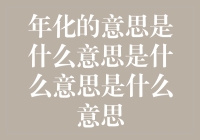 年化的意思是什么意思是什么意思是什么意思